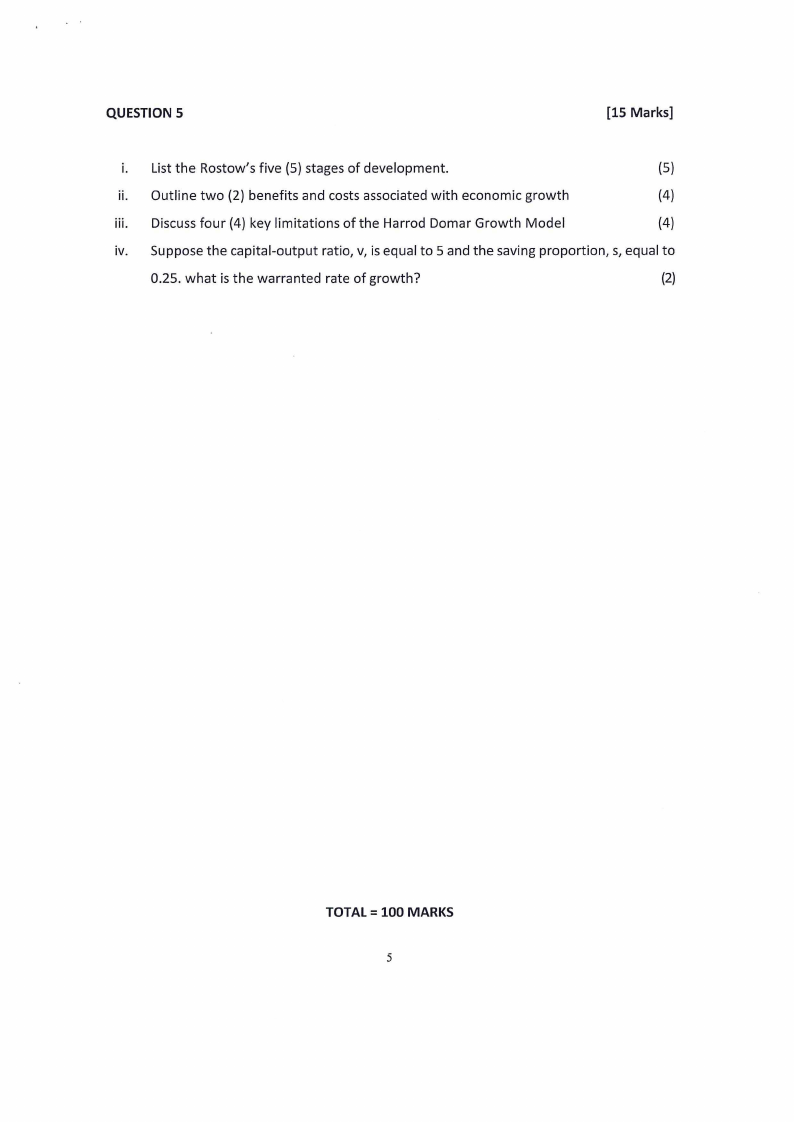 QUESTION 5 [15 Marks]

i. List the Rostow's five (5) stages of development. (5)

ii. Outline two (2) benefits and costs associated with economic growth (4)

iii. Discuss four (4) key limitations of the Harrod Domar Growth Model (4)

iv. Suppose the capital-output ratio, v, is equal to 5 and the saving proportion, s, equal to 0.25. what is the warranted rate of growth? (2)

TOTAL = 100 MARKS

5